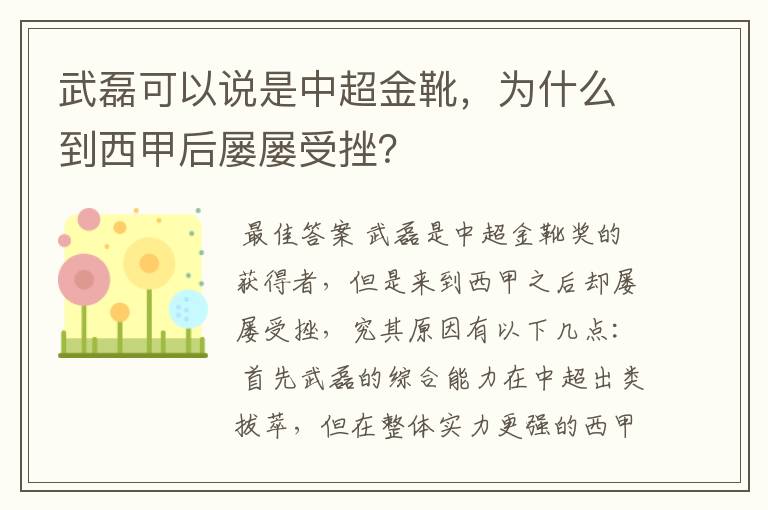 武磊可以说是中超金靴，为什么到西甲后屡屡受挫？

最佳答案 武磊是中超金靴奖的获得者，但是来到西甲之后却屡屡受挫，究其原因有以下几点：首先武磊的综合能力在中超出类拔萃，但在整体实力更强的西甲